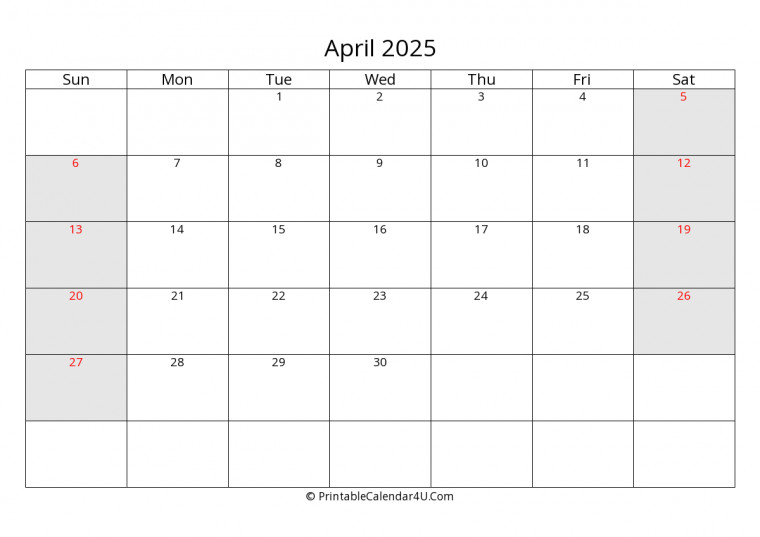 April 2025

| Sun | Mon | Tue | Wed | Thu | Fri | Sat |
|---|---|---|---|---|---|---|
|  |  | 1 | 2 | 3 | 4 | 5 |
| 6 | 7 | 8 | 9 | 10 | 11 | 12 |
| 13 | 14 | 15 | 16 | 17 | 18 | 19 |
| 20 | 21 | 22 | 23 | 24 | 25 | 26 |
| 27 | 28 | 29 | 30 |  |  |  |
|  |  |  |  |  |  |  |

© PrintableCalendar4U.Com